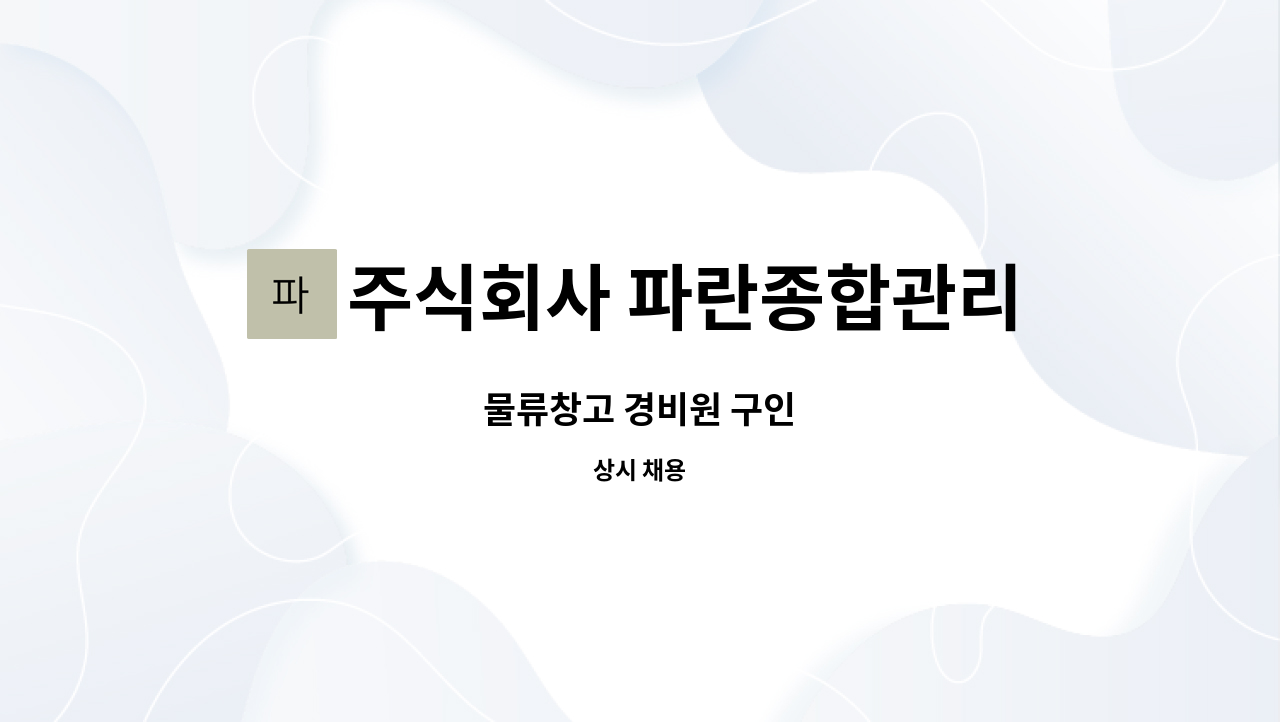 파 주식회사 파란종합관리

물류창고 경비원 구인

상시 채용